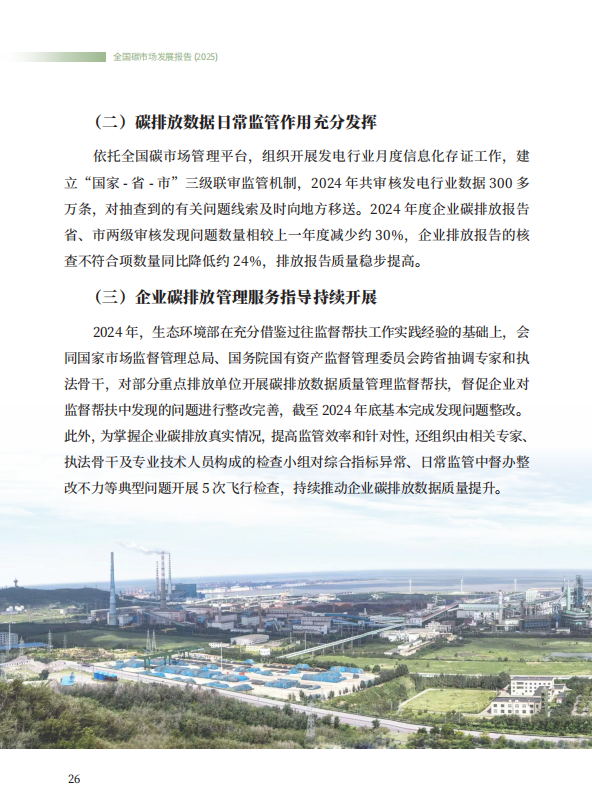 全国碳市场发展报告 (2025)

（二）碳排放数据日常监管作用充分发挥

依托全国碳市场管理平台，组织开展发电行业月度信息化存证工作，建立“国家 - 省 - 市”三级联审监管机制，2024 年共审核发电行业数据 300 多万条，对抽查到的有关问题线索及时向地方移送。2024 年度企业碳排放报告省、市两级审核发现问题数量相较上一年度减少约 30%，企业排放报告的核查不符合项数量同比降低约 24%，排放报告质量稳步提高。

（三）企业碳排放管理服务指导持续开展

2024 年，生态环境部在充分借鉴过往监督帮扶工作实践经验的基础上，会同国家市场监督管理总局、国务院国有资产监督管理委员会跨省抽调专家和执法骨干，对部分重点排放单位开展碳排放数据质量管理监督帮扶，督促企业对监督帮扶中发现的问题进行整改完善，截至 2024 年底基本完成发现问题整改。此外，为掌握企业碳排放真实情况，提高监管效率和针对性，还组织由相关专家、执法骨干及专业技术人员构成的检查小组对综合指标异常、日常监管中督办整改不力等典型问题开展 5 次飞行检查，持续推动企业碳排放数据质量提升。

26